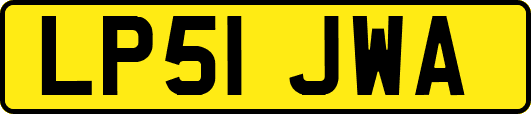 LP51 JWA